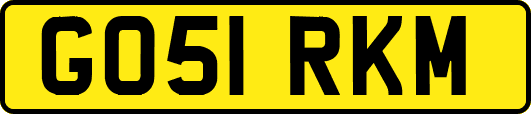 GO51 RKM